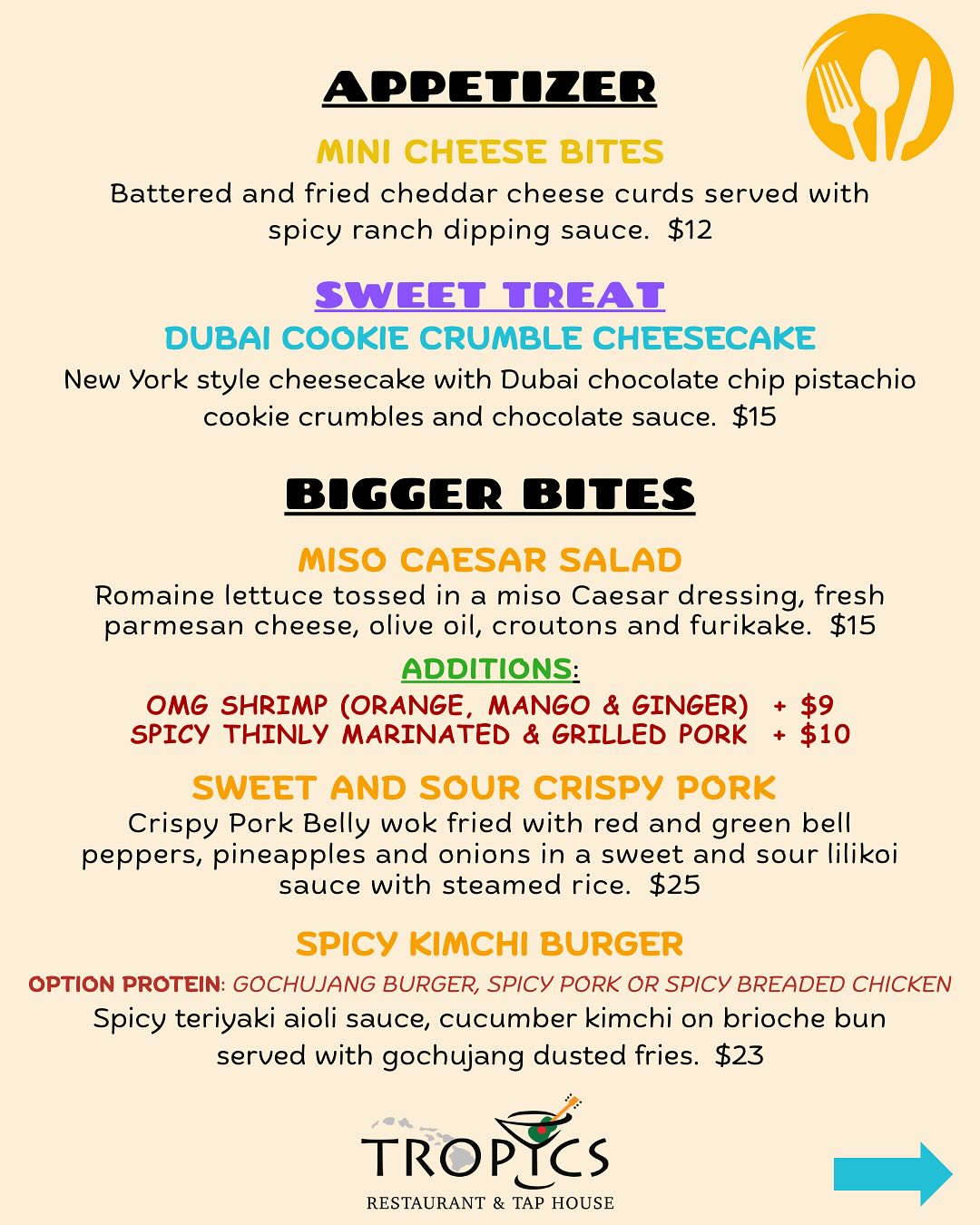 APPETIZER

MINI CHEESE BITES

Battered and fried cheddar cheese curds served with spicy ranch dipping sauce. $12

SWEET TREAT

DUBAI COOKIE CRUMBLE CHEESECAKE

New York style cheesecake with Dubai chocolate chip pistachio cookie crumbles and chocolate sauce. $15

BIGGER BITES

MISO CAESAR SALAD

Romaine lettuce tossed in a miso Caesar dressing, fresh parmesan cheese, olive oil, croutons and furikake. $15

ADDITIONS:

OMG SHRIMP (ORANGE, MANGO & GINGER) + $9
SPICY THINLY MARINATED & GRILLED PORK + $10

SWEET AND SOUR CRISPY PORK

Crispy Pork Belly wok fried with red and green bell peppers, pineapples and onions in a sweet and sour lilikoi sauce with steamed rice. $25

SPICY KIMCHI BURGER

OPTION PROTEIN: GOCHUJANG BURGER, SPICY PORK OR SPICY BREADED CHICKEN

Spicy teriyaki aioli sauce, cucumber kimchi on brioche bun served with gochujang dusted fries. $23

TROPICS
RESTAURANT & TAP HOUSE